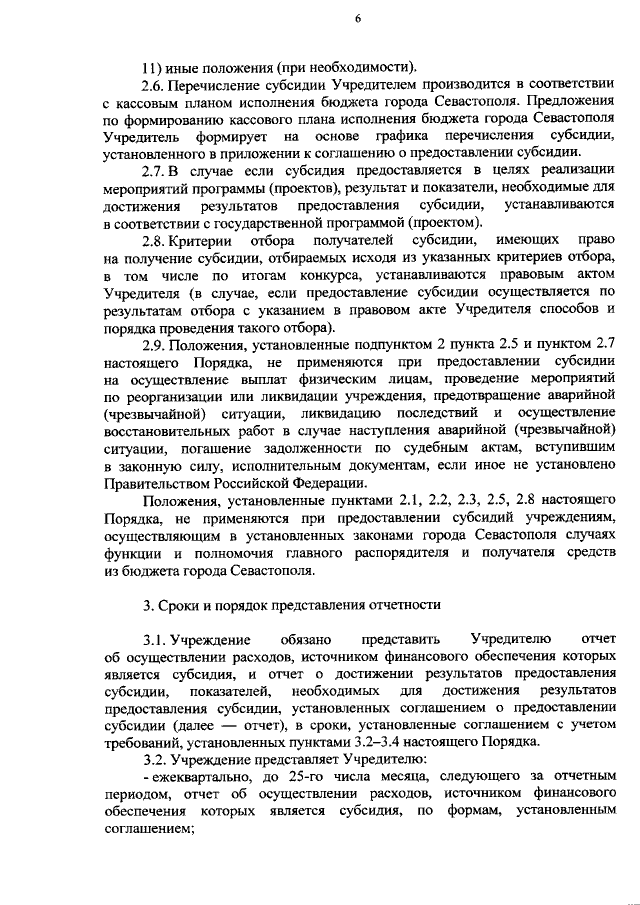 6

11) иные положения (при необходимости).

2.6. Перечисление субсидии Учредителем производится в соответствии с кассовым планом исполнения бюджета города Севастополя. Предложения по формированию кассового плана исполнения бюджета города Севастополя Учредитель формирует на основе графика перечисления субсидии, установленного в приложении к соглашению о предоставлении субсидии.

2.7. В случае если субсидия предоставляется в целях реализации мероприятий программы (проектов), результат и показатели, необходимые для достижения результатов предоставления субсидии, устанавливаются в соответствии с государственной программой (проектом).

2.8. Критерии отбора получателей субсидии, имеющих право на получение субсидии, отбираемых исходя из указанных критериев отбора, в том числе по итогам конкурса, устанавливаются правовым актом Учредителя (в случае, если предоставление субсидии осуществляется по результатам отбора с указанием в правовом акте Учредителя способов и порядка проведения такого отбора).

2.9. Положения, установленные подпунктом 2 пункта 2.5 и пунктом 2.7 настоящего Порядка, не применяются при предоставлении субсидии на осуществление выплат физическим лицам, проведение мероприятий по реорганизации или ликвидации учреждения, предотвращение аварийной (чрезвычайной) ситуации, ликвидацию последствий и осуществление восстановительных работ в случае наступления аварийной (чрезвычайной) ситуации, погашение задолженности по судебным актам, вступившим в законную силу, исполнительным документам, если иное не установлено Правительством Российской Федерации.

Положения, установленные пунктами 2.1, 2.2, 2.3, 2.5, 2.8 настоящего Порядка, не применяются при предоставлении субсидий учреждениям, осуществляющим в установленных законами города Севастополя случаях функции и полномочия главного распорядителя и получателя средств из бюджета города Севастополя.

3. Сроки и порядок представления отчетности

3.1. Учреждение обязано представить Учредителю отчет об осуществлении расходов, источником финансового обеспечения которых является субсидия, и отчет о достижении результатов предоставления субсидии, показателей, необходимых для достижения результатов предоставления субсидии, установленных соглашением о предоставлении субсидии (далее — отчет), в сроки, установленные соглашением с учетом требований, установленных пунктами 3.2–3.4 настоящего Порядка.

3.2. Учреждение представляет Учредителю:

- ежеквартально, до 25-го числа месяца, следующего за отчетным периодом, отчет об осуществлении расходов, источником финансового обеспечения которых является субсидия, по формам, установленным соглашением;